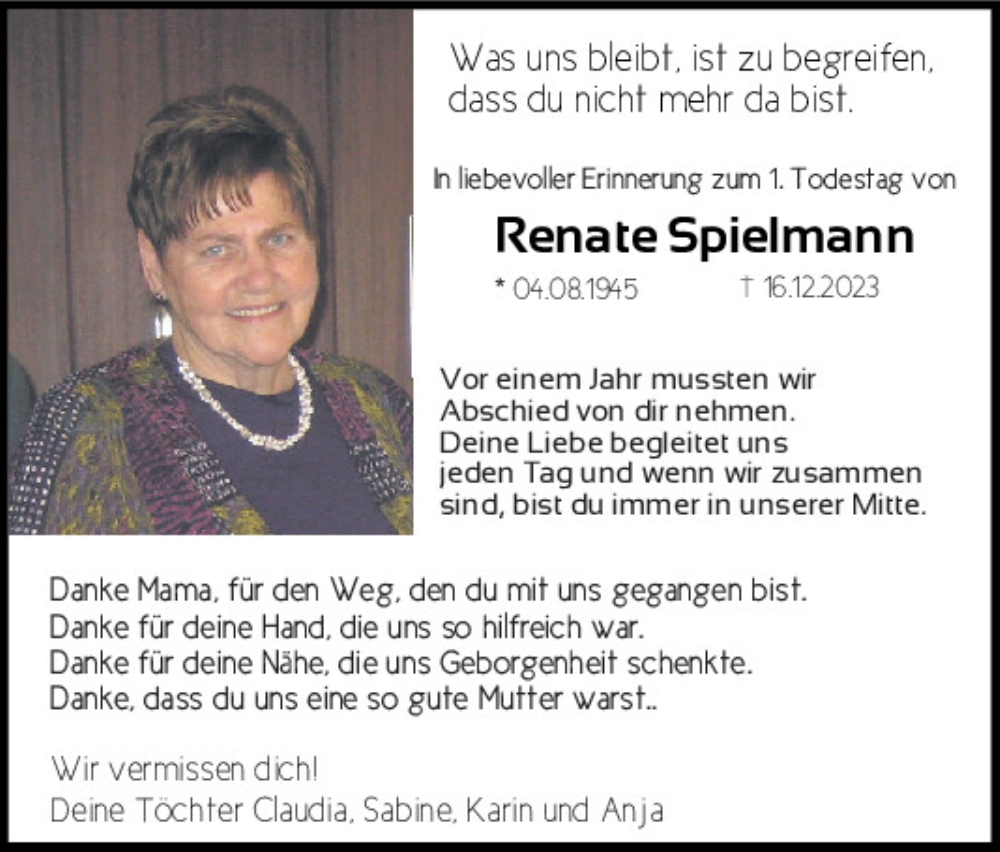 Was uns bleibt, ist zu begreifen, dass du nicht mehr da bist.

In liebevoller Erinnerung zum 1. Todestag von

Renate Spielmann

* 04.08.1945 † 16.12.2023

Vor einem Jahr mussten wir Abschied von dir nehmen. Deine Liebe begleitet uns jeden Tag und wenn wir zusammen sind, bist du immer in unserer Mitte.

Danke Mama, für den Weg, den du mit uns gegangen bist.
Danke für deine Hand, die uns so hilfreich war.
Danke für deine Nähe, die uns Geborgenheit schenkte.
Danke, dass du uns eine so gute Mutter warst..

Wir vermissen dich!
Deine Töchter Claudia, Sabine, Karin und Anja